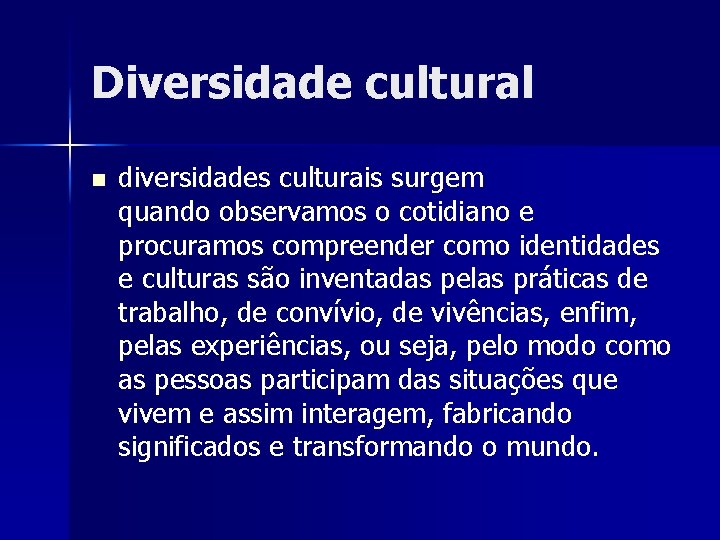 Diversidade cultural

diversidades culturais surgem quando observamos o cotidiano e procuramos compreender como identidades e culturas são inventadas pelas práticas de trabalho, de convívio, de vivências, enfim, pelas experiências, ou seja, pelo modo como as pessoas participam das situações que vivem e assim interagem, fabricando significados e transformando o mundo.